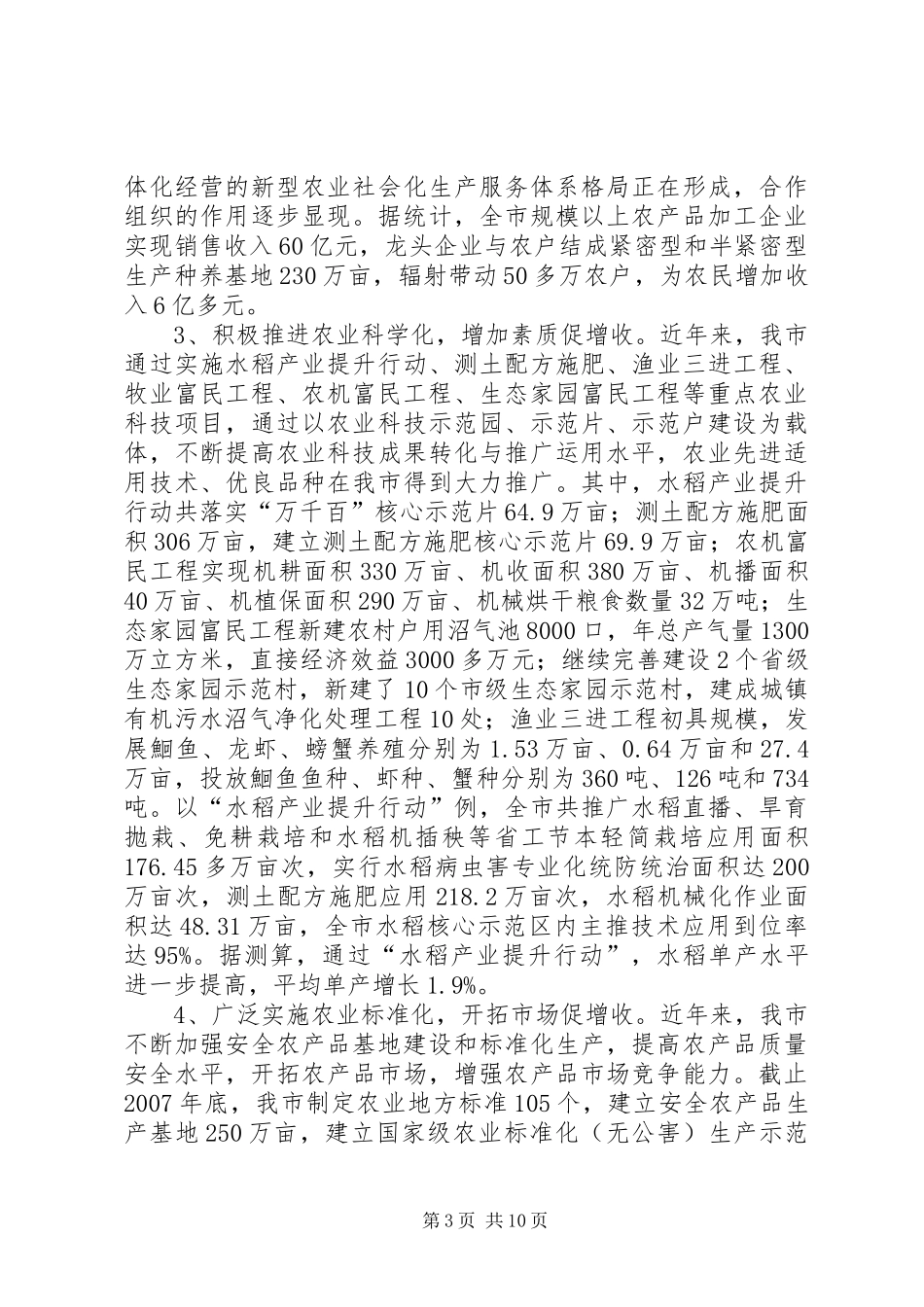 体化经营的新型农业社会化生产服务体系格局正在形成，合作组织的作用逐步显现。据统计，全市规模以上农产品加工企业实现销售收入60亿元，龙头企业与农户结成紧密型和半紧密型生产种养基地230万亩，辐射带动50多万农户，为农民增加收入6亿多元。

3、积极推进农业科学化，增加素质促增收。近年来，我市通过实施水稻产业提升行动、测土配方施肥、渔业三进工程、牧业富民工程、农机富民工程、生态家园富民工程等重点农业科技项目，通过以农业科技示范园、示范片、示范户建设为载体，不断提高农业科技成果转化与推广运用水平，农业先进适用技术、优良品种在我市得到大力推广。其中，水稻产业提升行动共落实“万千百”核心示范片64.9万亩；测土配方施肥面积306万亩，建立测土配方施肥核心示范片69.9万亩；农机富民工程实现机耕面积330万亩、机收面积380万亩、机播面积40万亩、机植保面积290万亩、机械烘干粮食数量32万吨；生态家园富民工程新建农村户用沼气池8000口，年总产气量1300万立方米，直接经济效益3000多万元；继续完善建设2个省级生态家园示范村，新建了10个市级生态家园示范村，建成城镇有机污水沼气净化处理工程10处；渔业三进工程初具规模，发展鮰鱼、龙虾、螃蟹养殖分别为1.53万亩、0.64万亩和27.4万亩，投放鮰鱼鱼种、虾种、蟹种分别为360吨、126吨和734吨。以“水稻产业提升行动”例，全市共推广水稻直播、旱育抛栽、免耕栽培和水稻机插秧等省工节本轻简栽培应用面积176.45多万亩次，实行水稻病虫害专业化统防统治面积达200万亩次，测土配方施肥应用218.2万亩次，水稻机械化作业面积达48.31万亩，全市水稻核心示范区内主推技术应用到位率达95%。据测算，通过“水稻产业提升行动”，水稻单产水平进一步提高，平均单产增长1.9%。

4、广泛实施农业标准化，开拓市场促增收。近年来，我市不断加强安全农产品基地建设和标准化生产，提高农产品质量安全水平，开拓农产品市场，增强农产品市场竞争能力。截止2007年底，我市制定农业地方标准105个，建立安全农产品生产基地250万亩，建立国家级农业标准化（无公害）生产示范

第3页 共10页